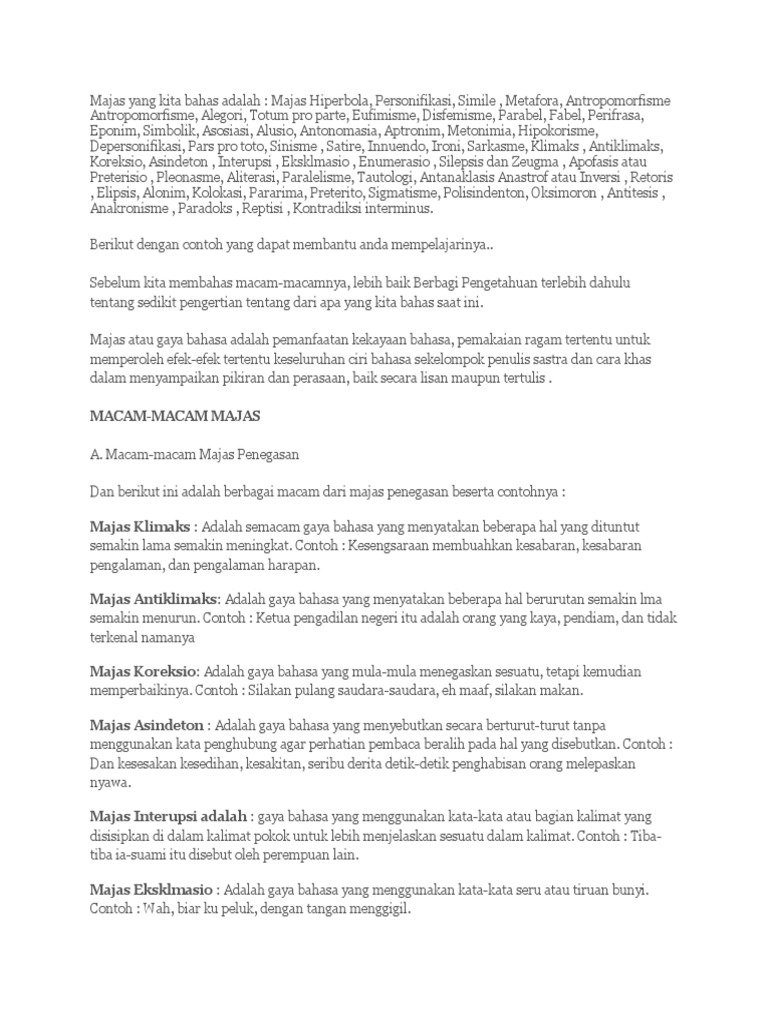 Majas yang kita bahas adalah : Majas Hiperbola, Personifikasi, Simile , Metafora, Antropomorfisme Antropomorfisme, Alegori, Totum pro parte, Eufimisme, Disfemisme, Parabel, Fabel, Perifrasa, Eponim, Simbolik, Asosiasi, Alusio, Antonomasia, Aptronim, Metonimia, Hipokorisme, Depersonifikasi, Pars pro toto, Sinisme , Satire, Innuendo, Ironi, Sarkasme, Klimaks , Antiklimaks, Koreksio, Asindeton , Interupsi , Eksklmasio , Enumerasio , Silepsis dan Zeugma , Apofasis atau Preterisio , Pleonasme, Aliterasi, Paralelisme, Tautologi, Antanaklasis Anastrof atau Inversi , Retoris , Elipsis, Alonim, Kolokasi, Pararima, Preterito, Sigmatisme, Polisindenton, Oksimoron , Antitesis , Anakronisme , Paradoks , Reptisi , Kontradiksi interminus.

Berikut dengan contoh yang dapat membantu anda mempelajarinya..

Sebelum kita membahas macam-macamnya, lebih baik Berbagi Pengetahuan terlebih dahulu tentang sedikit pengertian tentang dari apa yang kita bahas saat ini.

Majas atau gaya bahasa adalah pemanfaatan kekayaan bahasa, pemakaian ragam tertentu untuk memperoleh efek-efek tertentu keseluruhan ciri bahasa sekelompok penulis sastra dan cara khas dalam menyampaikan pikiran dan perasaan, baik secara lisan maupun tertulis .

MACAM-MACAM MAJAS

A. Macam-macam Majas Penegasan

Dan berikut ini adalah berbagai macam dari majas penegasan beserta contohnya :

Majas Klimaks : Adalah semacam gaya bahasa yang menyatakan beberapa hal yang dituntut semakin lama semakin meningkat. Contoh : Kesengsaraan membuahkan kesabaran, kesabaran pengalaman, dan pengalaman harapan.

Majas Antiklimaks: Adalah gaya bahasa yang menyatakan beberapa hal berurutan semakin lma semakin menurun. Contoh : Ketua pengadilan negeri itu adalah orang yang kaya, pendiam, dan tidak terkenal namanya

Majas Koreksio: Adalah gaya bahasa yang mula-mula menegaskan sesuatu, tetapi kemudian memperbaikinya. Contoh : Silakan pulang saudara-saudara, eh maaf, silakan makan.

Majas Asindeton : Adalah gaya bahasa yang menyebutkan secara berturut-turut tanpa menggunakan kata penghubung agar perhatian pembaca beralih pada hal yang disebutkan. Contoh : Dan kesesakan kesedihan, kesakitan, seribu derita detik-detik penghabisan orang melepaskan nyawa.

Majas Interupsi adalah : gaya bahasa yang menggunakan kata-kata atau bagian kalimat yang disisipkan di dalam kalimat pokok untuk lebih menjelaskan sesuatu dalam kalimat. Contoh : Tiba-tiba ia-suami itu disebut oleh perempuan lain.

Majas Eksklmasio : Adalah gaya bahasa yang menggunakan kata-kata seru atau tiruan bunyi. Contoh : Wah, biar ku peluk, dengan tangan menggigil.